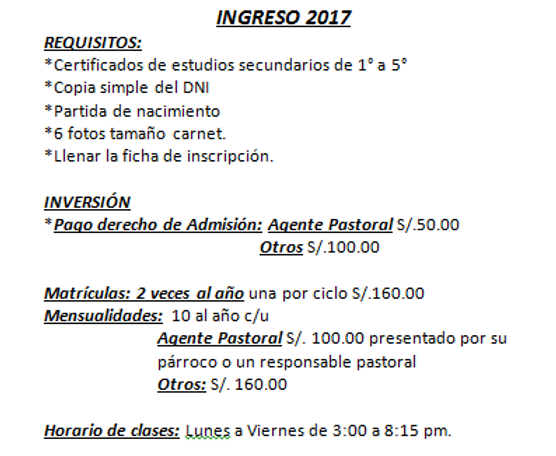 INGRESO 2017

REQUISITOS:
*Certificados de estudios secundarios de 1° a 5°
*Copia simple del DNI
*Partida de nacimiento
*6 fotos tamaño carnet.
*Llenar la ficha de inscripción.

INVERSIÓN
*Pago derecho de Admisión: Agente Pastoral S/.50.00
Otros S/.100.00

Matrículas: 2 veces al año una por ciclo S/.160.00
Mensualidades: 10 al año c/u
Agente Pastoral S/. 100.00 presentado por su párroco o un responsable pastoral
Otros: S/. 160.00

Horario de clases: Lunes a Viernes de 3:00 a 8:15 pm.